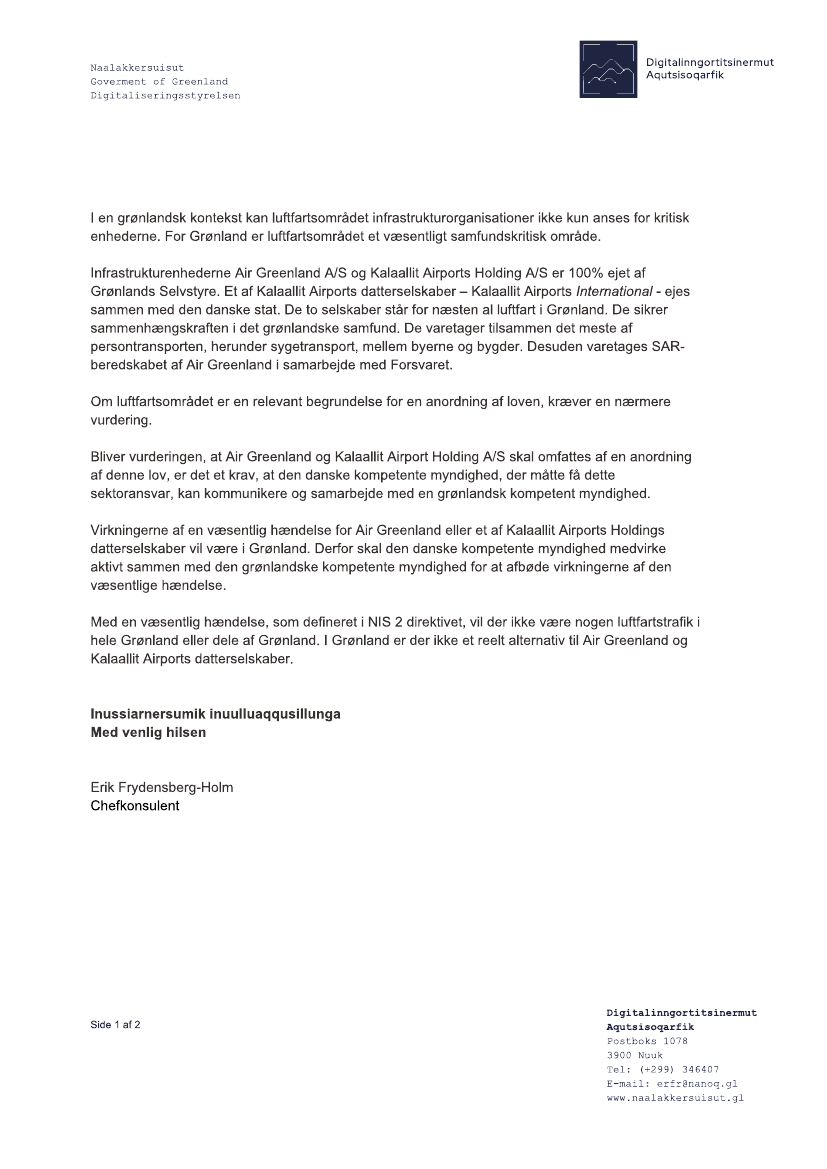 Naalakkersuisut
Goverment of Greenland
Digitaliseringsstyrelsen

Digitalinngortitsinermut
Aqutsisoqarfik

I en grønlandsk kontekst kan luftfartsområdet infrastrukturorganisationer ikke kun anses for kritisk enhederne. For Grønland er luftfartsområdet et væsentligt samfundskritisk område.

Infrastrukturenhederne Air Greenland A/S og Kalaallit Airports Holding A/S er 100% ejet af Grønlands Selvstyre. Et af Kalaallit Airports datterselskaber – Kalaallit Airports International - ejes sammen med den danske stat. De to selskaber står for næsten al luftfart i Grønland. De sikrer sammenhængskraften i det grønlandske samfund. De varetager tilsammen det meste af persontransporten, herunder sygetransport, mellem byerne og bygder. Desuden varetages SAR-beredskabet af Air Greenland i samarbejde med Forsvaret.

Om luftfartsområdet er en relevant begrundelse for en anordning af loven, kræver en nærmere vurdering.

Bliver vurderingen, at Air Greenland og Kalaallit Airport Holding A/S skal omfattes af en anordning af denne lov, er det et krav, at den danske kompetente myndighed, der måtte få dette sektoransvar, kan kommunikere og samarbejde med en grønlandsk kompetent myndighed.

Virkningerne af en væsentlig hændelse for Air Greenland eller et af Kalaallit Airports Holdings datterselskaber vil være i Grønland. Derfor skal den danske kompetente myndighed medvirke aktivt sammen med den grønlandske kompetente myndighed for at afbøde virkningerne af den væsentlige hændelse.

Med en væsentlig hændelse, som defineret i NIS 2 direktivet, vil der ikke være nogen luftfartstrafik i hele Grønland eller dele af Grønland. I Grønland er der ikke et reelt alternativ til Air Greenland og Kalaallit Airports datterselskaber.

Inussiarnersumik inuulluaqqusillunga
Med venlig hilsen

Erik Frydensberg-Holm
Chefkonsulent

Side 1 af 2

Digitalinngortitsinermut
Aqutsisoqarfik
Postboks 1078
3900 Nuuk
Tel: (+299) 346407
E-mail: erfr@nanoq.gl
www.naalakkersuisut.gl